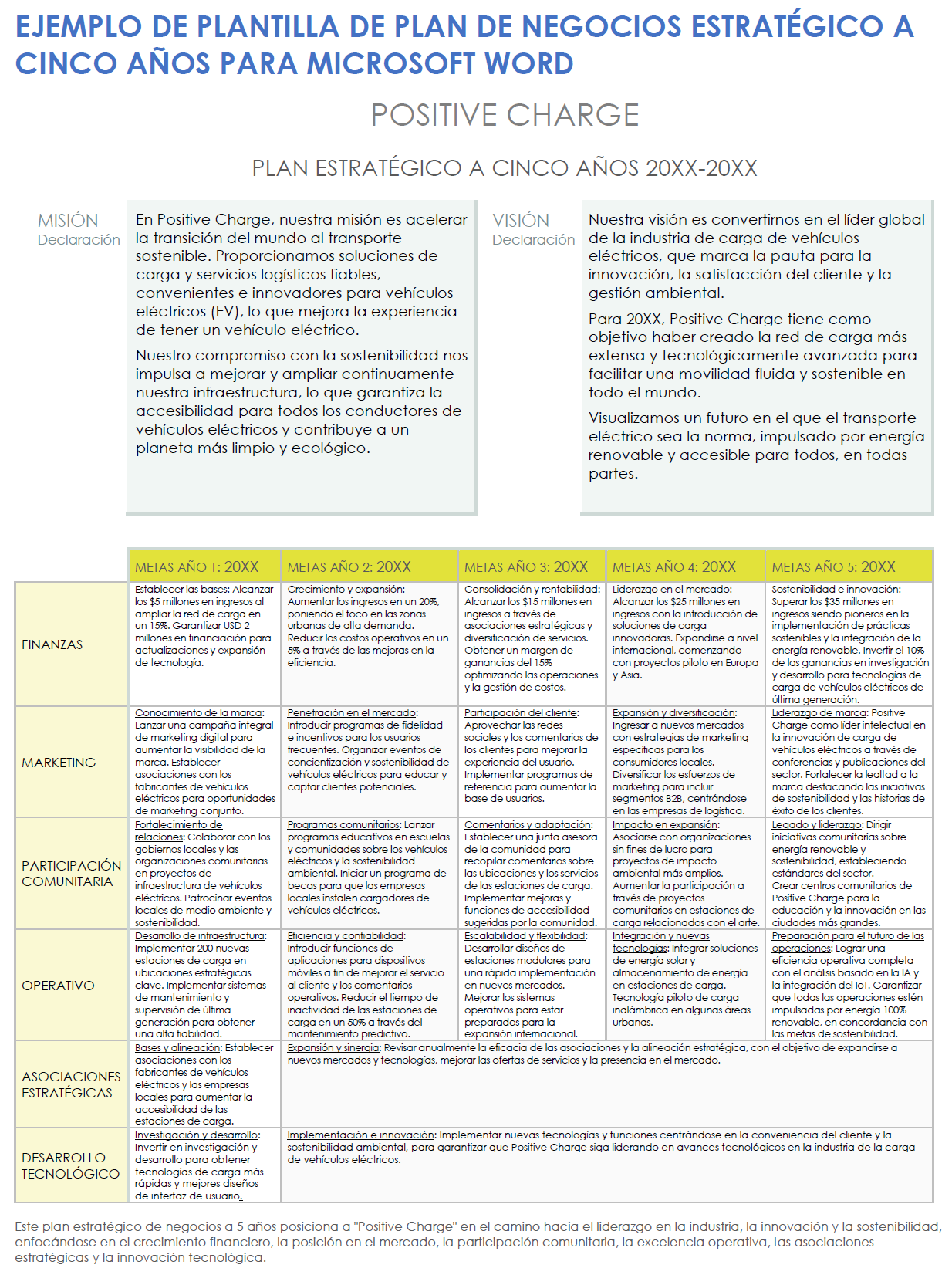 EJEMPLO DE PLANTILLA DE PLAN DE NEGOCIOS ESTRATÉGICO A CINCO AÑOS PARA MICROSOFT WORD

POSITIVE CHARGE

PLAN ESTRATÉGICO A CINCO AÑOS 20XX-20XX

MISIÓN
Declaración

En Positive Charge, nuestra misión es acelerar la transición del mundo al transporte sostenible. Proporcionamos soluciones de carga y servicios logísticos fiables, convenientes e innovadores para vehículos eléctricos (EV), lo que mejora la experiencia de tener un vehículo eléctrico.

Nuestro compromiso con la sostenibilidad nos impulsa a mejorar y ampliar continuamente nuestra infraestructura, lo que garantiza la accesibilidad para todos los conductores de vehículos eléctricos y contribuye a un planeta más limpio y ecológico.

VISIÓN
Declaración

Nuestra visión es convertirnos en el líder global de la industria de carga de vehículos eléctricos, que marca la pauta para la innovación, la satisfacción del cliente y la gestión ambiental.

Para 20XX, Positive Charge tiene como objetivo haber creado la red de carga más extensa y tecnológicamente avanzada para facilitar una movilidad fluida y sostenible en todo el mundo.

Visualizamos un futuro en el que el transporte eléctrico sea la norma, impulsado por energía renovable y accesible para todos, en todas partes.

| | METAS AÑO 1: 20XX | METAS AÑO 2: 20XX | METAS AÑO 3: 20XX | METAS AÑO 4: 20XX | METAS AÑO 5: 20XX |
|---|---|---|---|---|---|
| FINANZAS | Establecer las bases: Alcanzar los $5 millones en ingresos al ampliar la red de carga en un 15%. Garantizar USD 2 millones en financiación para actualizaciones y expansión de tecnología. | Crecimiento y expansión: Aumentar los ingresos en un 20%, poniendo el foco en las zonas urbanas de alta demanda. Reducir los costos operativos en un 5% a través de las mejoras en la eficiencia. | Consolidación y rentabilidad: Alcanzar los $15 millones en ingresos a través de asociaciones estratégicas y diversificación de servicios. Obtener un margen de ganancias del 15% optimizando las operaciones y la gestión de costos. | Liderazgo en el mercado: Alcanzar los $25 millones en ingresos con la introducción de soluciones de carga innovadoras. Expandirse a nivel internacional, comenzando con proyectos piloto en Europa y Asia. | Sostenibilidad e innovación: Superar los $35 millones en ingresos siendo pioneros en la implementación de prácticas sostenibles y la integración de la energía renovable. Invertir el 10% de las ganancias en investigación y desarrollo para tecnologías de carga de vehículos eléctricos de última generación. |
| MARKETING | Conocimiento de la marca: Lanzar una campaña integral de marketing digital para aumentar la visibilidad de la marca. Establecer asociaciones con los fabricantes de vehículos eléctricos para oportunidades de marketing conjunto. | Penetración en el mercado: Introducir programas de fidelidad e incentivos para los usuarios frecuentes. Organizar eventos de concientización y sostenibilidad de vehículos eléctricos para educar y captar clientes potenciales. | Participación del cliente: Aprovechar las redes sociales y los comentarios de los clientes para mejorar la experiencia del usuario. Implementar programas de referencia para aumentar la base de usuarios. | Expansión y diversificación: Ingresar a nuevos mercados con estrategias de marketing específicas para los consumidores locales. Diversificar los esfuerzos de marketing para incluir segmentos B2B, centrándose en las empresas de logística. | Liderazgo de marca: Positive Charge como líder intelectual en la innovación de carga de vehículos eléctricos a través de conferencias y publicaciones del sector. Fortalecer la lealtad a la marca destacando las iniciativas de sostenibilidad y las historias de éxito de los clientes. |
| PARTICIPACIÓN COMUNITARIA | Fortalecimiento de relaciones: Colaborar con los gobiernos locales y las organizaciones comunitarias en proyectos de infraestructura de vehículos eléctricos. Patrocinar eventos locales de medio ambiente y sostenibilidad. | Programas comunitarios: Lanzar programas educativos en escuelas y comunidades sobre los vehículos eléctricos y la sostenibilidad ambiental. Iniciar un programa de becas para que las empresas locales instalen cargadores de vehículos eléctricos. | Comentarios y adaptación: Establecer una junta asesora de la comunidad para recopilar comentarios sobre las ubicaciones y los servicios de las estaciones de carga. Implementar mejoras y funciones de accesibilidad sugeridas por la comunidad. | Impacto en expansión: Asociarse con organizaciones sin fines de lucro para proyectos de impacto ambiental más amplios. Aumentar la participación a través de proyectos comunitarios en estaciones de carga relacionados con el arte. | Legado y liderazgo: Dirigir iniciativas comunitarias sobre energía renovable y sostenibilidad, estableciendo estándares del sector. Crear centros comunitarios de Positive Charge para la educación y la innovación en las ciudades más grandes. |
| OPERATIVO | Desarrollo de infraestructura: Implementar 200 nuevas estaciones de carga en ubicaciones estratégicas clave. Implementar sistemas de mantenimiento y supervisión de última generación para obtener una alta fiabilidad. | Eficiencia y confiabilidad: Introducir funciones de aplicaciones para dispositivos móviles a fin de mejorar el servicio al cliente y los comentarios operativos. Reducir el tiempo de inactividad de las estaciones de carga en un 50% a través del mantenimiento predictivo. | Escalabilidad y flexibilidad: Desarrollar diseños de estaciones modulares para una rápida implementación en nuevos mercados. Mejorar los sistemas operativos para estar preparados para la expansión internacional. | Integración y nuevas tecnologías: Integrar soluciones de energía solar y almacenamiento de energía en estaciones de carga. Tecnología piloto de carga inalámbrica en algunas áreas urbanas. | Preparación para el futuro de las operaciones: Lograr una eficiencia operativa completa con el análisis basado en la IA y la integración del IoT. Garantizar que todas las operaciones estén impulsadas por energía 100% renovable, en concordancia con las metas de sostenibilidad. |
| ASOCIACIONES ESTRATÉGICAS | Bases y alineación: Establecer asociaciones con los fabricantes de vehículos eléctricos y las empresas locales para aumentar la accesibilidad de las estaciones de carga. | Expansión y sinergia: Revisar anualmente la eficacia de las asociaciones y la alineación estratégica, con el objetivo de expandirse a nuevos mercados y tecnologías, mejorar las ofertas de servicios y la presencia en el mercado. | | | |
| DESARROLLO TECNOLÓGICO | Investigación y desarrollo: Invertir en investigación y desarrollo para obtener tecnologías de carga más rápidas y mejores diseños de interfaz de usuario. | Implementación e innovación: Implementar nuevas tecnologías y funciones centrándose en la conveniencia del cliente y la sostenibilidad ambiental, para garantizar que Positive Charge siga liderando en avances tecnológicos en la industria de la carga de vehículos eléctricos. | | | |

Este plan estratégico de negocios a 5 años posiciona a "Positive Charge" en el camino hacia el liderazgo en la industria, la innovación y la sostenibilidad, enfocándose en el crecimiento financiero, la posición en el mercado, la participación comunitaria, la excelencia operativa, las asociaciones estratégicas y la innovación tecnológica.